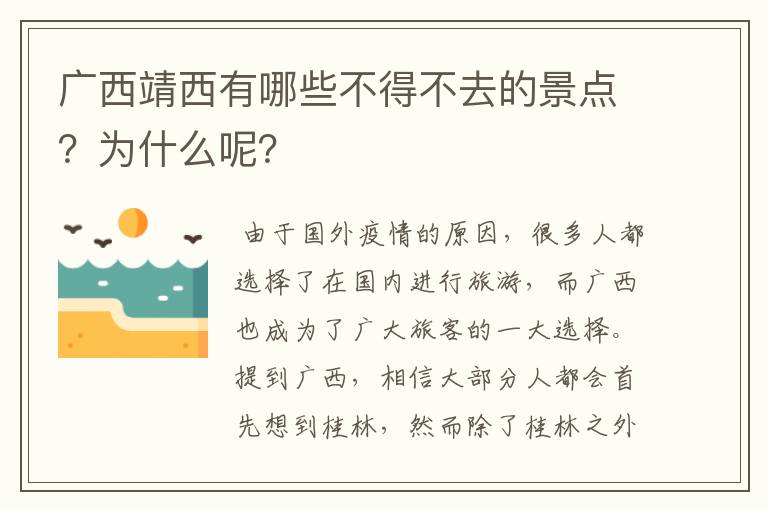 广西靖西有哪些不得不去的景点？为什么呢？

由于国外疫情的原因，很多人都选择了在国内进行旅游，而广西也成为了广大旅客的一大选择。提到广西，相信大部分人都会首先想到桂林，然而除了桂林之外